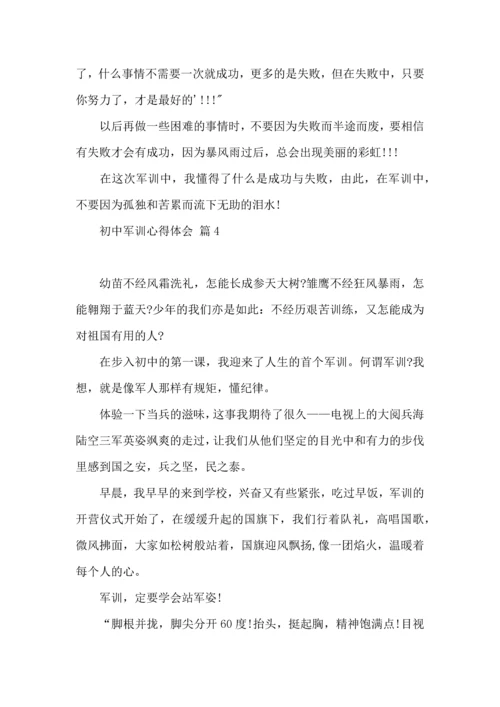 了，什么事情不需要一次就成功，更多的是失败，但在失败中，只要你努力了，才是最好的’!!!”

以后再做一些困难的事情时，不要因为失败而半途而废，要相信有失败才会有成功，因为暴风雨过后，总会出现美丽的彩虹!!!

在这次军训中，我懂得了什么是成功与失败，由此，在军训中，不要因为孤独和苦累而流下无助的泪水!

初中军训心得体会 篇4

幼苗不经风霜洗礼，怎能长成参天大树?雏鹰不经狂风暴雨，怎能翱翔于蓝天?少年的我们亦是如此：不经历艰苦训练，又怎能成为对祖国有用的人?

在步入初中的第一课，我迎来了人生的首个军训。何谓军训?我想，就是像军人那样有规矩，懂纪律。

体验一下当兵的滋味，这事我期待了很久——电视上的大阅兵海陆空三军英姿飒爽的走过，让我们从他们坚定的目光中和有力的步伐里感到国之安，兵之坚，民之泰。

早晨，我早早的来到学校，兴奋又有些紧张，吃过早饭，军训的开营仪式开始了，在缓缓升起的国旗下，我们行着队礼，高唱国歌，微风拂面，大家如松树般站着，国旗迎风飘扬,像一团焰火，温暖着每个人的心。

军训，定要学会站军姿!

“脚根并拢，脚尖分开60度!抬头，挺起胸，精神饱满点!目视